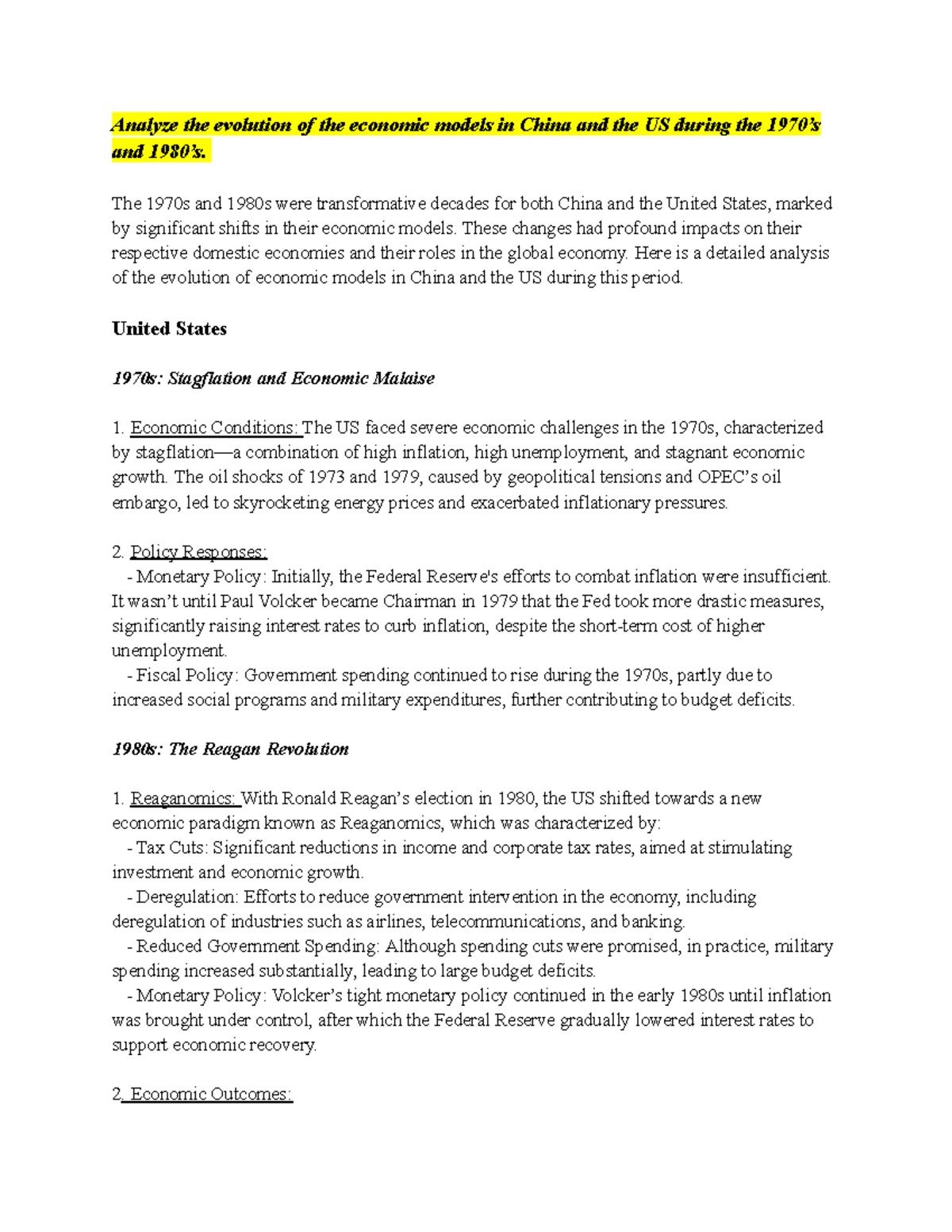 Analyze the evolution of the economic models in China and the US during the 1970's and 1980's.

The 1970s and 1980s were transformative decades for both China and the United States, marked by significant shifts in their economic models. These changes had profound impacts on their respective domestic economies and their roles in the global economy. Here is a detailed analysis of the evolution of economic models in China and the US during this period.

United States

1970s: Stagflation and Economic Malaise

1. Economic Conditions: The US faced severe economic challenges in the 1970s, characterized by stagflation—a combination of high inflation, high unemployment, and stagnant economic growth. The oil shocks of 1973 and 1979, caused by geopolitical tensions and OPEC's oil embargo, led to skyrocketing energy prices and exacerbated inflationary pressures.

2. Policy Responses:
- Monetary Policy: Initially, the Federal Reserve's efforts to combat inflation were insufficient. It wasn't until Paul Volcker became Chairman in 1979 that the Fed took more drastic measures, significantly raising interest rates to curb inflation, despite the short-term cost of higher unemployment.
- Fiscal Policy: Government spending continued to rise during the 1970s, partly due to increased social programs and military expenditures, further contributing to budget deficits.

1980s: The Reagan Revolution

1. Reaganomics: With Ronald Reagan's election in 1980, the US shifted towards a new economic paradigm known as Reaganomics, which was characterized by:
- Tax Cuts: Significant reductions in income and corporate tax rates, aimed at stimulating investment and economic growth.
- Deregulation: Efforts to reduce government intervention in the economy, including deregulation of industries such as airlines, telecommunications, and banking.
- Reduced Government Spending: Although spending cuts were promised, in practice, military spending increased substantially, leading to large budget deficits.
- Monetary Policy: Volcker's tight monetary policy continued in the early 1980s until inflation was brought under control, after which the Federal Reserve gradually lowered interest rates to support economic recovery.

2. Economic Outcomes: